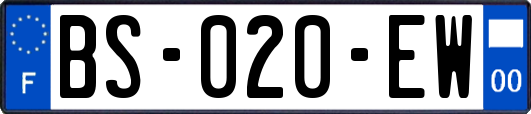 F
BS-020-EW
00